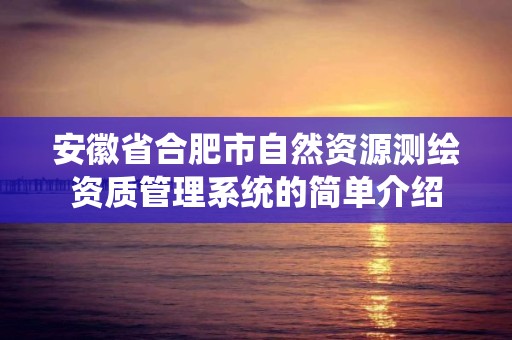 安徽省合肥市自然资源测绘资质管理系统的简单介绍